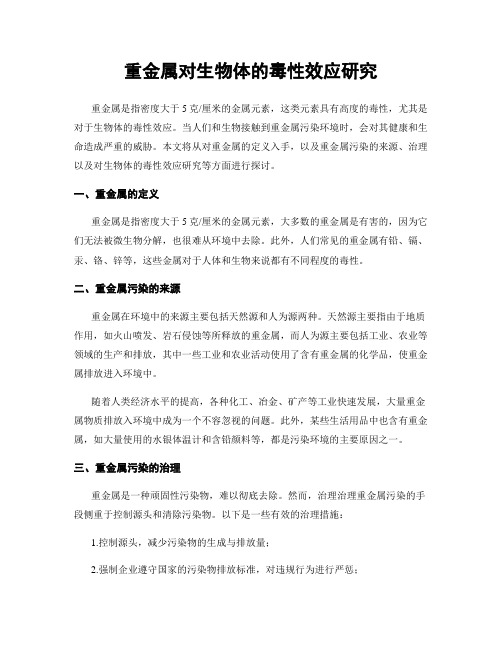 重金属对生物体的毒性效应研究

重金属是指密度大于 5 克/厘米的金属元素，这类元素具有高度的毒性，尤其是对于生物体的毒性效应。当人们和生物接触到重金属污染环境时，会对其健康和生命造成严重的威胁。本文将从对重金属的定义入手，以及重金属污染的来源、治理以及对生物体的毒性效应研究等方面进行探讨。

一、重金属的定义

重金属是指密度大于 5 克/厘米的金属元素，大多数的重金属是有害的，因为它们无法被微生物分解，也很难从环境中去除。此外，人们常见的重金属有铅、镉、汞、铬、锌等，这些金属对于人体和生物来说都有不同程度的毒性。

二、重金属污染的来源

重金属在环境中的来源主要包括天然源和人为源两种。天然源主要指由于地质作用，如火山喷发、岩石侵蚀等所释放的重金属，而人为源主要包括工业、农业等领域的生产和排放，其中一些工业和农业活动使用了含有重金属的化学品，使重金属排放进入环境中。

随着人类经济水平的提高，各种化工、冶金、矿产等工业快速发展，大量重金属物质排放入环境中成为一个不容忽视的问题。此外，某些生活用品中也含有重金属，如大量使用的水银体温计和含铅颜料等，都是污染环境的主要原因之一。

三、重金属污染的治理

重金属是一种顽固性污染物，难以彻底去除。然而，治理治理重金属污染的手段侧重于控制源头和清除污染物。以下是一些有效的治理措施：

1.控制源头，减少污染物的生成与排放量；

2.强制企业遵守国家的污染物排放标准，对违规行为进行严惩；